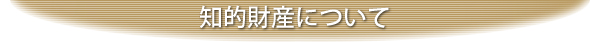 知的財産について